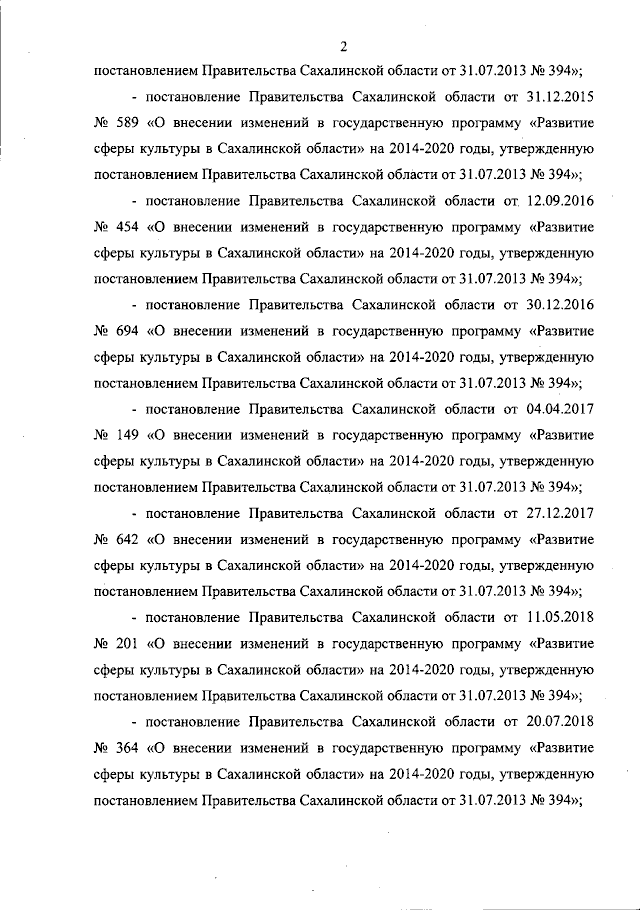 2

постановлением Правительства Сахалинской области от 31.07.2013 № 394»;

- постановление Правительства Сахалинской области от 31.12.2015 № 589 «О внесении изменений в государственную программу «Развитие сферы культуры в Сахалинской области» на 2014-2020 годы, утвержденную постановлением Правительства Сахалинской области от 31.07.2013 № 394»;

- постановление Правительства Сахалинской области от 12.09.2016 № 454 «О внесении изменений в государственную программу «Развитие сферы культуры в Сахалинской области» на 2014-2020 годы, утвержденную постановлением Правительства Сахалинской области от 31.07.2013 № 394»;

- постановление Правительства Сахалинской области от 30.12.2016 № 694 «О внесении изменений в государственную программу «Развитие сферы культуры в Сахалинской области» на 2014-2020 годы, утвержденную постановлением Правительства Сахалинской области от 31.07.2013 № 394»;

- постановление Правительства Сахалинской области от 04.04.2017 № 149 «О внесении изменений в государственную программу «Развитие сферы культуры в Сахалинской области» на 2014-2020 годы, утвержденную постановлением Правительства Сахалинской области от 31.07.2013 № 394»;

- постановление Правительства Сахалинской области от 27.12.2017 № 642 «О внесении изменений в государственную программу «Развитие сферы культуры в Сахалинской области» на 2014-2020 годы, утвержденную постановлением Правительства Сахалинской области от 31.07.2013 № 394»;

- постановление Правительства Сахалинской области от 11.05.2018 № 201 «О внесении изменений в государственную программу «Развитие сферы культуры в Сахалинской области» на 2014-2020 годы, утвержденную постановлением Правительства Сахалинской области от 31.07.2013 № 394»;

- постановление Правительства Сахалинской области от 20.07.2018 № 364 «О внесении изменений в государственную программу «Развитие сферы культуры в Сахалинской области» на 2014-2020 годы, утвержденную постановлением Правительства Сахалинской области от 31.07.2013 № 394»;